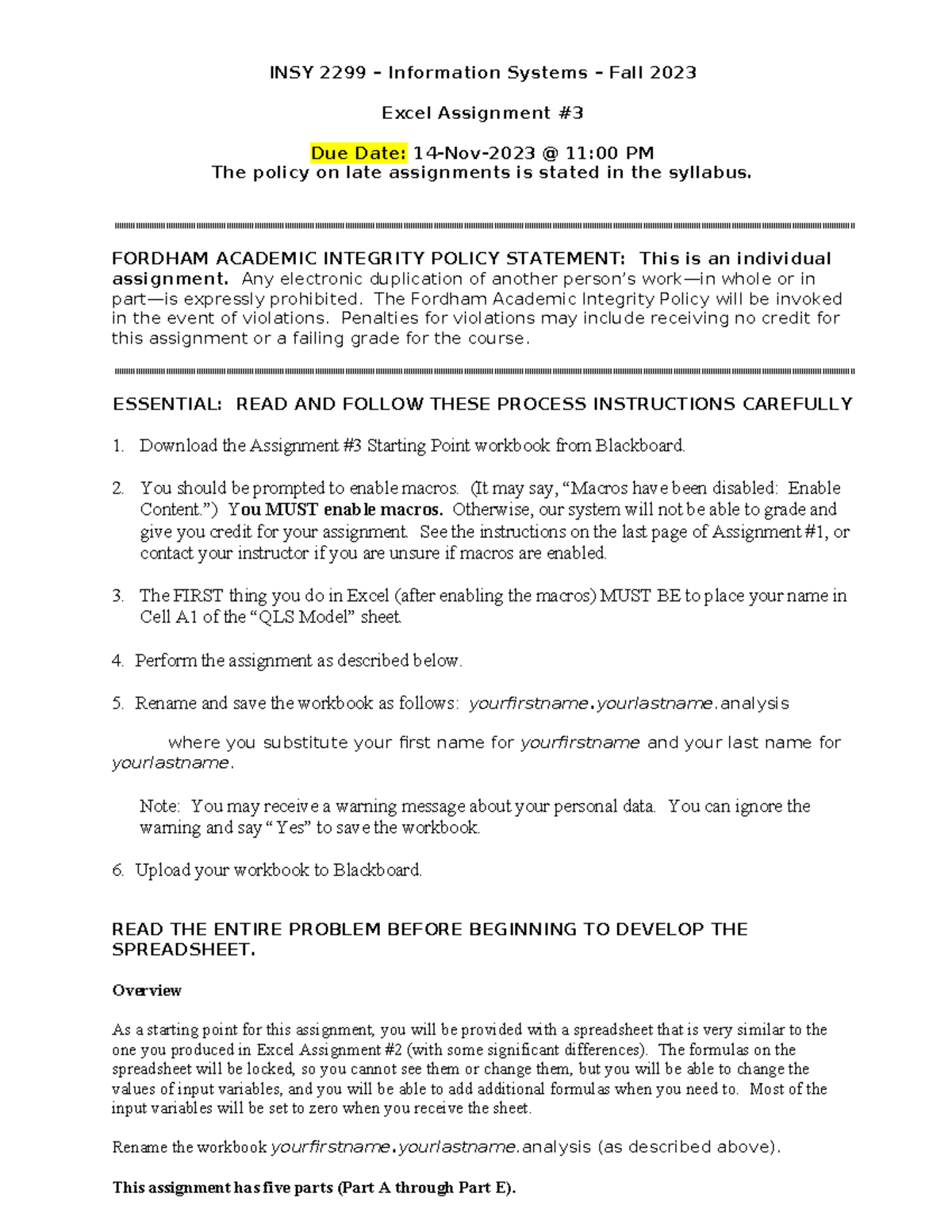 INSY 2299 – Information Systems – Fall 2023

Excel Assignment #3

Due Date: 14-Nov-2023 @ 11:00 PM
The policy on late assignments is stated in the syllabus.

FORDHAM ACADEMIC INTEGRITY POLICY STATEMENT: This is an individual assignment. Any electronic duplication of another person's work—in whole or in part—is expressly prohibited. The Fordham Academic Integrity Policy will be invoked in the event of violations. Penalties for violations may include receiving no credit for this assignment or a failing grade for the course.

ESSENTIAL: READ AND FOLLOW THESE PROCESS INSTRUCTIONS CAREFULLY

1. Download the Assignment #3 Starting Point workbook from Blackboard.

2. You should be prompted to enable macros. (It may say, "Macros have been disabled: Enable Content.") You MUST enable macros. Otherwise, our system will not be able to grade and give you credit for your assignment. See the instructions on the last page of Assignment #1, or contact your instructor if you are unsure if macros are enabled.

3. The FIRST thing you do in Excel (after enabling the macros) MUST BE to place your name in Cell A1 of the "QLS Model" sheet.

4. Perform the assignment as described below.

5. Rename and save the workbook as follows: yourfirstname.yourlastname.analysis

where you substitute your first name for yourfirstname and your last name for yourlastname.

Note: You may receive a warning message about your personal data. You can ignore the warning and say "Yes" to save the workbook.

6. Upload your workbook to Blackboard.

READ THE ENTIRE PROBLEM BEFORE BEGINNING TO DEVELOP THE SPREADSHEET.

Overview

As a starting point for this assignment, you will be provided with a spreadsheet that is very similar to the one you produced in Excel Assignment #2 (with some significant differences). The formulas on the spreadsheet will be locked, so you cannot see them or change them, but you will be able to change the values of input variables, and you will be able to add additional formulas when you need to. Most of the input variables will be set to zero when you receive the sheet.

Rename the workbook yourfirstname.yourlastname.analysis (as described above).

This assignment has five parts (Part A through Part E).